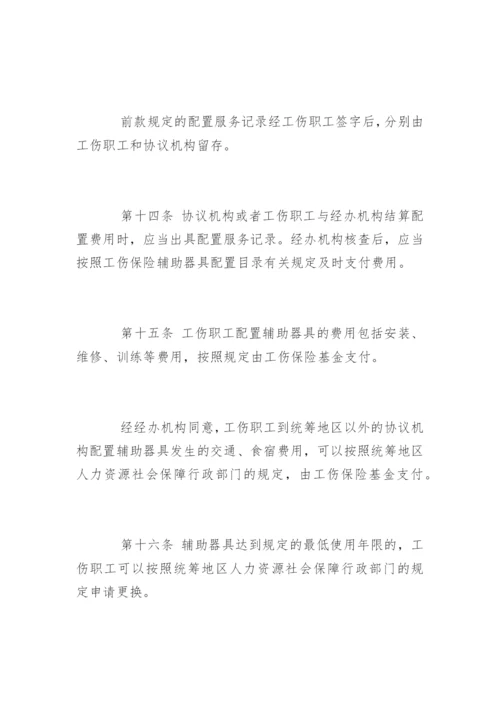 前款规定的配置服务记录经工伤职工签字后，分别由工伤职工和协议机构留存。

第十四条 协议机构或者工伤职工与经办机构结算配置费用时，应当出具配置服务记录。经办机构核查后，应当按照工伤保险辅助器具配置目录有关规定及时支付费用。

第十五条 工伤职工配置辅助器具的费用包括安装、维修、训练等费用，按照规定由工伤保险基金支付。

经经办机构同意，工伤职工到统筹地区以外的协议机构配置辅助器具发生的交通、食宿费用，可以按照统筹地区人力资源社会保障行政部门的规定，由工伤保险基金支付。

第十六条 辅助器具达到规定的最低使用年限的，工伤职工可以按照统筹地区人力资源社会保障行政部门的规定申请更换。